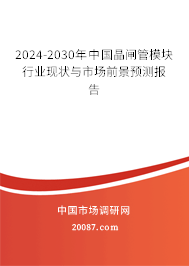 2024-2030年中国晶闸管模块行业现状与市场前景预测报告

中国市场调研网

20087.com